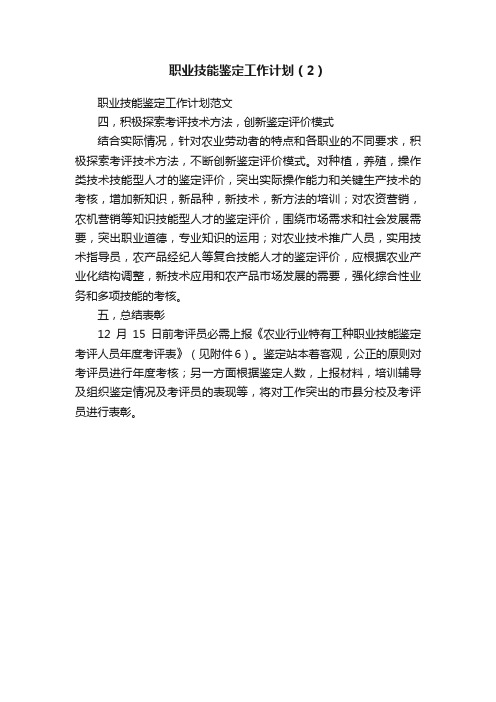 职业技能鉴定工作计划（2）

职业技能鉴定工作计划范文

四，积极探索考评技术方法，创新鉴定评价模式

结合实际情况，针对农业劳动者的特点和各职业的不同要求，积极探索考评技术方法，不断创新鉴定评价模式。对种植，养殖，操作类技术技能型人才的鉴定评价，突出实际操作能力和关键生产技术的考核，增加新知识，新品种，新技术，新方法的培训；对农资营销，农机营销等知识技能型人才的鉴定评价，围绕市场需求和社会发展需要，突出职业道德，专业知识的运用；对农业技术推广人员，实用技术指导员，农产品经纪人等复合技能人才的鉴定评价，应根据农业产业化结构调整，新技术应用和农产品市场发展的需要，强化综合性业务和多项技能的考核。

五，总结表彰

12 月 15 日前考评员必需上报《农业行业特有工种职业技能鉴定考评人员年度考评表》（见附件6）。鉴定站本着客观，公正的原则对考评员进行年度考核；另一方面根据鉴定人数，上报材料，培训辅导及组织鉴定情况及考评员的表现等，将对工作突出的市县分校及考评员进行表彰。